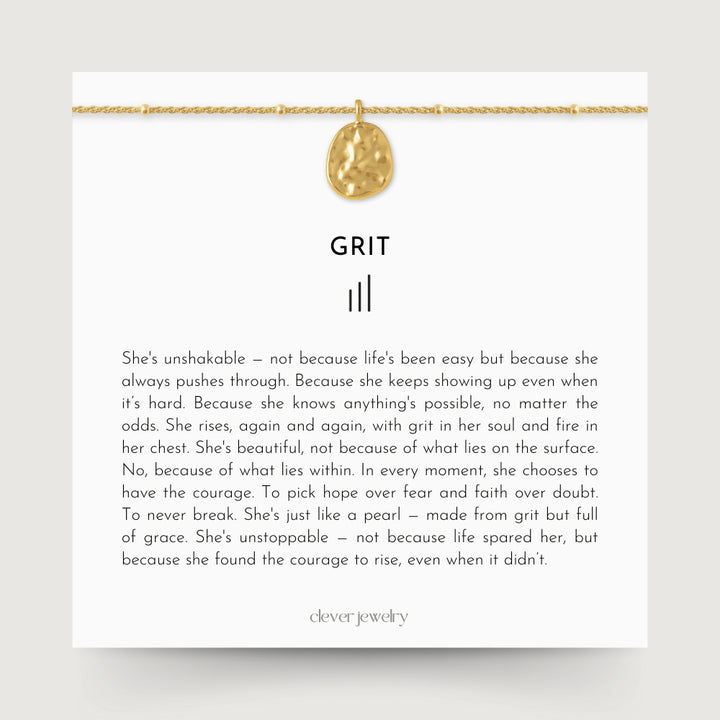 GRIT

She's unshakable — not because life's been easy but because she always pushes through. Because she keeps showing up even when it's hard. Because she knows anything's possible, no matter the odds. She rises, again and again, with grit in her soul and fire in her chest. She's beautiful, not because of what lies on the surface. No, because of what lies within. In every moment, she chooses to have the courage. To pick hope over fear and faith over doubt. To never break. She's just like a pearl — made from grit but full of grace. She's unstoppable — not because life spared her, but because she found the courage to rise, even when it didn't.

clever jewelry